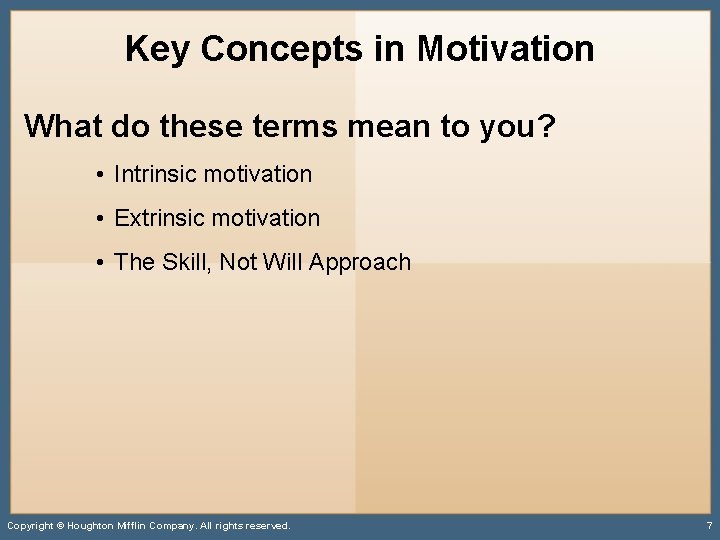 Key Concepts in Motivation

What do these terms mean to you?

• Intrinsic motivation
• Extrinsic motivation
• The Skill, Not Will Approach

Copyright © Houghton Mifflin Company. All rights reserved.

7